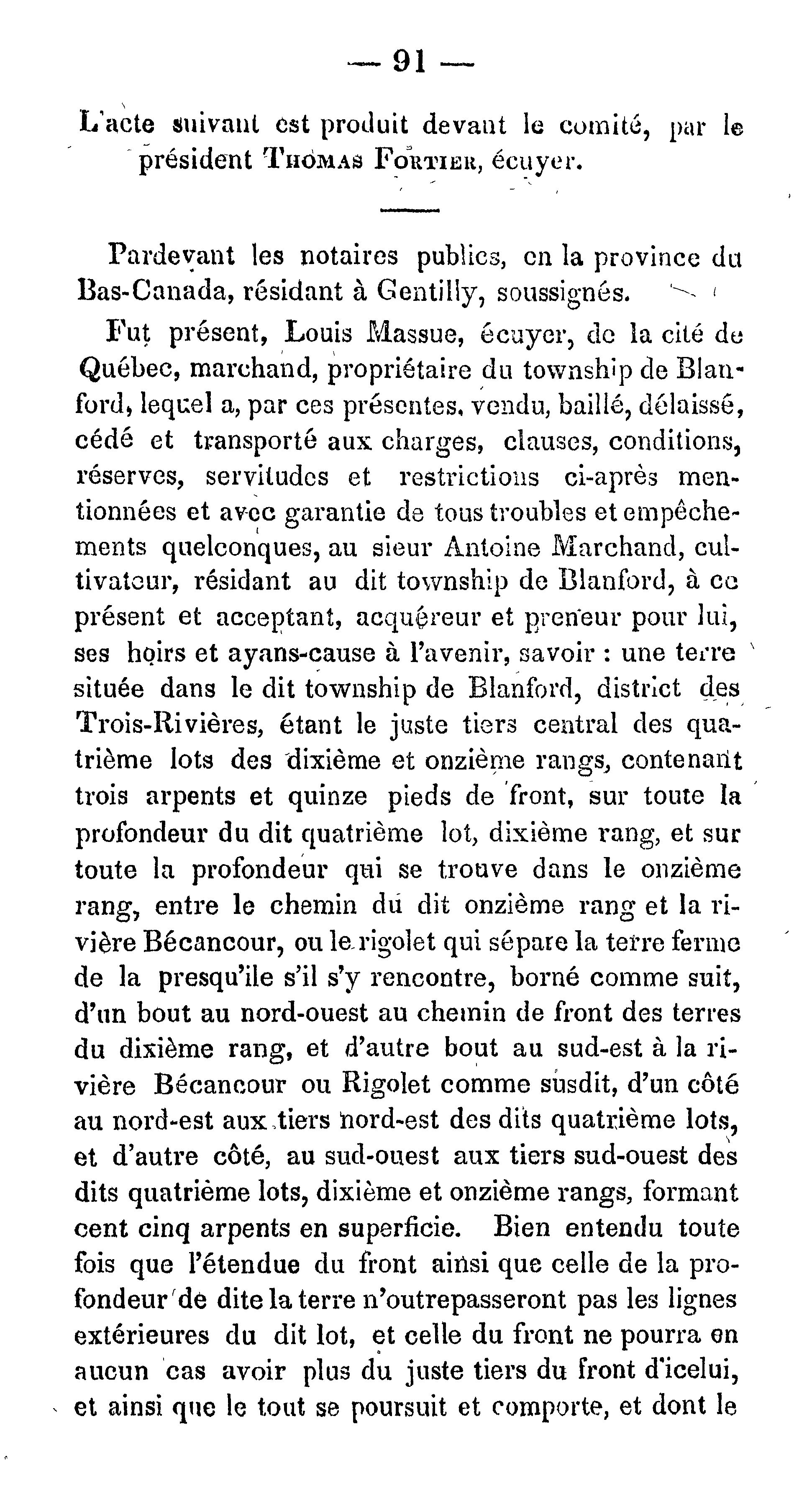 — 91 —

L'acte suivant est produit devant le comité, par le président THOMAS FORTIER, écuyer.

Pardevant les notaires publics, en la province du Bas-Canada, résidant à Gentilly, soussignés.

Fut présent, Louis Massue, écuyer, de la cité de Québec, marchand, propriétaire du township de Blanford, lequel a, par ces présentes, vendu, baillé, délaissé, cédé et transporté aux charges, clauses, conditions, réserves, servitudes et restrictions ci-après mentionnées et avec garantie de tous troubles et empêchements quelconques, au sieur Antoine Marchand, cultivateur, résidant au dit township de Blanford, à ce présent et acceptant, acquéreur et preneur pour lui, ses hoirs et ayans-cause à l'avenir, savoir : une terre située dans le dit township de Blanford, district des Trois-Rivières, étant le juste tiers central des quatrième lots des dixième et onzième rangs, contenant trois arpents et quinze pieds de front, sur toute la profondeur du dit quatrième lot, dixième rang, et sur toute la profondeur qui se trouve dans le onzième rang, entre le chemin du dit onzième rang et la rivière Bécancour, ou le rigolet qui sépare la terre ferme de la presqu'ile s'il s'y rencontre, borné comme suit, d'un bout au nord-ouest au chemin de front des terres du dixième rang, et d'autre bout au sud-est à la rivière Bécancour ou Rigolet comme susdit, d'un côté au nord-est aux tiers nord-est des dits quatrième lots, et d'autre côté, au sud-ouest aux tiers sud-ouest des dits quatrième lots, dixième et onzième rangs, formant cent cinq arpents en superficie. Bien entendu toute fois que l'étendue du front ainsi que celle de la profondeur de dite la terre n'outrepasseront pas les lignes extérieures du dit lot, et celle du front ne pourra en aucun cas avoir plus du juste tiers du front d'icelui, et ainsi que le tout se poursuit et comporte, et dont le